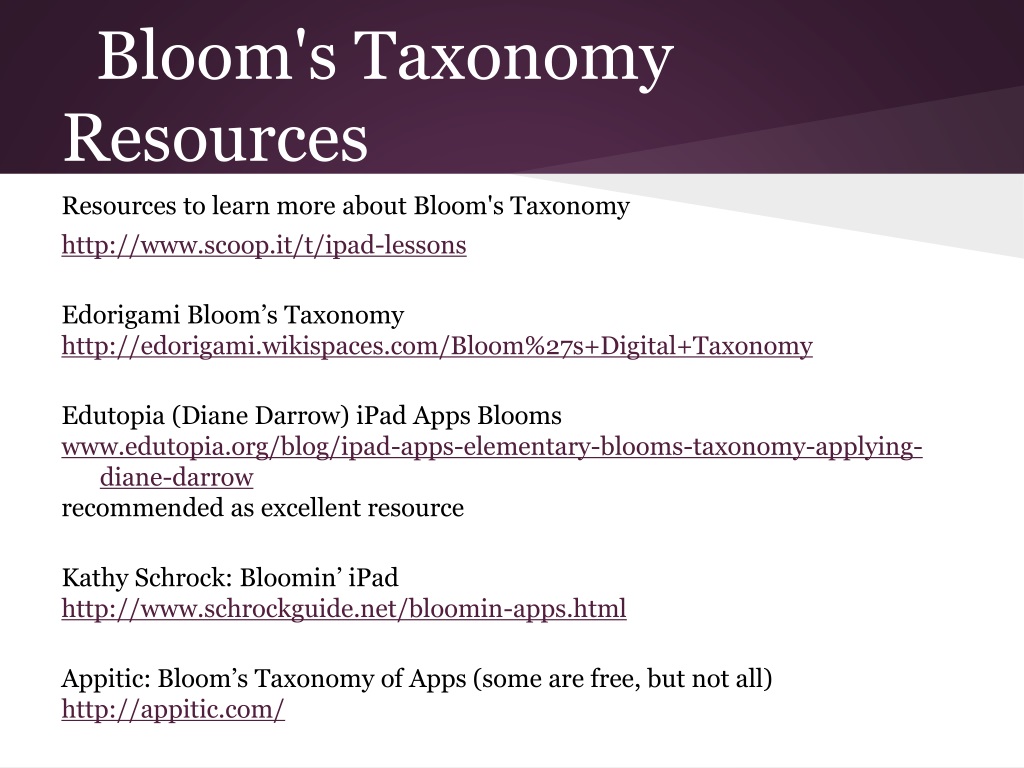 Bloom's Taxonomy Resources

Resources to learn more about Bloom's Taxonomy
http://www.scoop.it/t/ipad-lessons

Edorigami Bloom’s Taxonomy
http://edorigami.wikispaces.com/Bloom%27s+Digital+Taxonomy

Edutopia (Diane Darrow) iPad Apps Blooms
www.edutopia.org/blog/ipad-apps-elementary-blooms-taxonomy-applying-diane-darrow
recommended as excellent resource

Kathy Schrock: Bloomin’ iPad
http://www.schrockguide.net/bloomin-apps.html

Appitic: Bloom’s Taxonomy of Apps (some are free, but not all)
http://appitic.com/